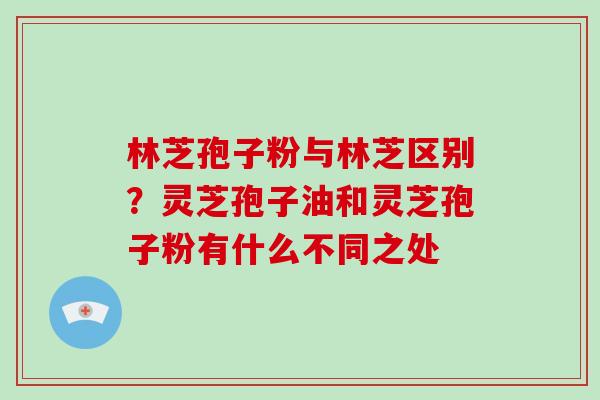 林芝孢子粉与林芝区别？灵芝孢子油和灵芝孢子粉有什么不同之处